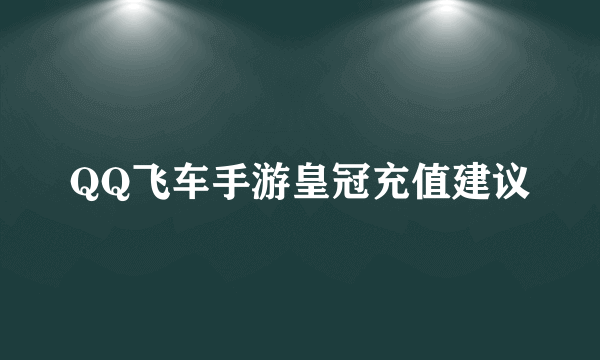 QQ飞车手游皇冠充值建议